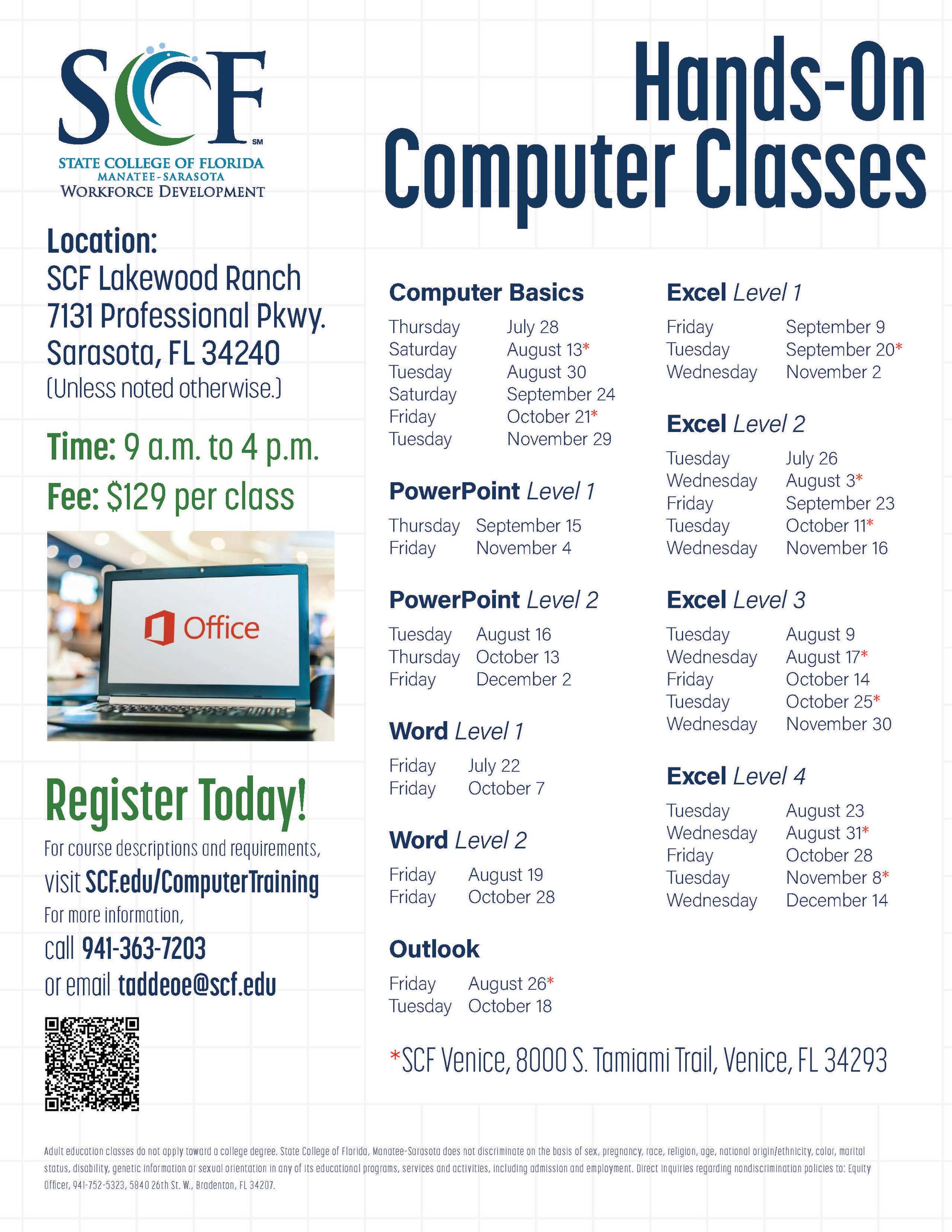 SCF℠
STATE COLLEGE OF FLORIDA
MANATEE-SARASOTA
WORKFORCE DEVELOPMENT

Hands-On Computer Classes

Location:
SCF Lakewood Ranch
7131 Professional Pkwy.
Sarasota, FL 34240
(Unless noted otherwise.)

Time: 9 a.m. to 4 p.m.
Fee: $129 per class

Office

Register Today!
For course descriptions and requirements, visit SCF.edu/ComputerTraining
For more information, call 941-363-7203 or email taddeoe@scf.edu

Computer Basics
Thursday July 28
Saturday August 13*
Tuesday August 30
Saturday September 24
Friday October 21*
Tuesday November 29

PowerPoint Level 1
Thursday September 15
Friday November 4

PowerPoint Level 2
Tuesday August 16
Thursday October 13
Friday December 2

Word Level 1
Friday July 22
Friday October 7

Word Level 2
Friday August 19
Friday October 28

Outlook
Friday August 26*
Tuesday October 18

Excel Level 1
Friday September 9
Tuesday September 20*
Wednesday November 2

Excel Level 2
Tuesday July 26
Wednesday August 3*
Friday September 23
Tuesday October 11*
Wednesday November 16

Excel Level 3
Tuesday August 9
Wednesday August 17*
Friday October 14
Tuesday October 25*
Wednesday November 30

Excel Level 4
Tuesday August 23
Wednesday August 31*
Friday October 28
Tuesday November 8*
Wednesday December 14

*SCF Venice, 8000 S. Tamiami Trail, Venice, FL 34293

Adult education classes do not apply toward a college degree. State College of Florida, Manatee-Sarasota does not discriminate on the basis of sex, pregnancy, race, religion, age, national origin/ethnicity, color, marital status, disability, genetic information or sexual orientation in any of its educational programs, services and activities, including admission and employment. Direct inquiries regarding nondiscrimination policies to: Equity Officer, 941-752-5323, 5840 26th St. W., Bradenton, FL 34207.